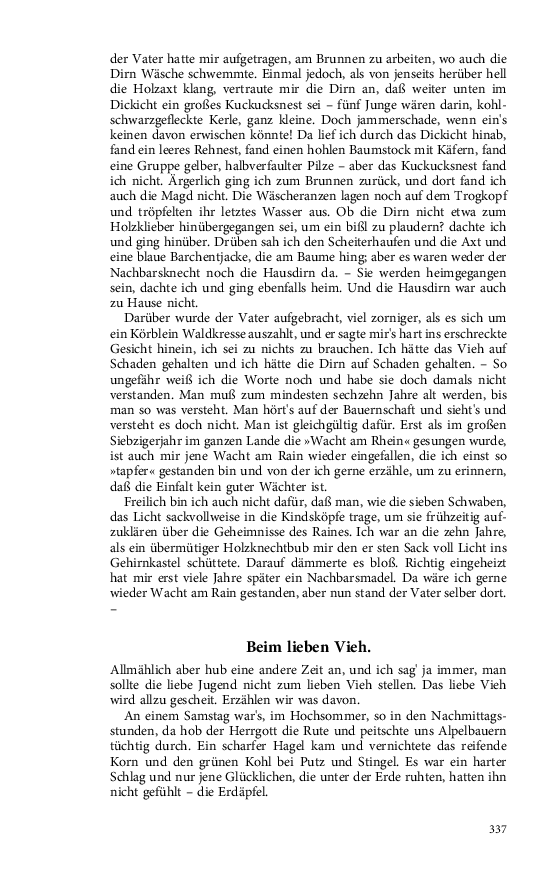 der Vater hatte mir aufgetragen, am Brunnen zu arbeiten, wo auch die Dirn Wäsche schwemmte. Einmal jedoch, als von jenseits herüber hell die Holzaxt klang, vertraute mir die Dirn an, daß weiter unten im Dickicht ein großes Kuckucksnest sei – fünf Junge wären darin, kohlschwarzgefleckte Kerle, ganz kleine. Doch jammerschade, wenn ein's keinen davon erwischen könnte! Da lief ich durch das Dickicht hinab, fand ein leeres Rehnest, fand einen hohlen Baumstock mit Käfern, fand eine Gruppe gelber, halbverfaulter Pilze – aber das Kuckucksnest fand ich nicht. Ärgerlich ging ich zum Brunnen zurück, und dort fand ich auch die Magd nicht. Die Wäscheranzen lagen noch auf dem Trogkopf und tröpfelten ihr letztes Wasser aus. Ob die Dirn nicht etwa zum Holzklieber hinübergegangen sei, um ein bißl zu plaudern? dachte ich und ging hinüber. Drüben sah ich den Scheiterhaufen und die Axt und eine blaue Barchentjacke, die am Baume hing; aber es waren weder der Nachbarsknecht noch die Hausdirn da. – Sie werden heimgegangen sein, dachte ich und ging ebenfalls heim. Und die Hausdirn war auch zu Hause nicht.

Darüber wurde der Vater aufgebracht, viel zorniger, als es sich um ein Körblein Waldkresse auszahlt, und er sagte mir's hart ins erschreckte Gesicht hinein, ich sei zu nichts zu brauchen. Ich hätte das Vieh auf Schaden gehalten und ich hätte die Dirn auf Schaden gehalten. – So ungefähr weiß ich die Worte noch und habe sie doch damals nicht verstanden. Man muß zum mindesten sechzehn Jahre alt werden, bis man so was versteht. Man hört's auf der Bauernschaft und sieht's und versteht es doch nicht. Man ist gleichgültig dafür. Erst als im großen Siebzigerjahr im ganzen Lande die »Wacht am Rhein« gesungen wurde, ist auch mir jene Wacht am Rain wieder eingefallen, die ich einst so »tapfer« gestanden bin und von der ich gerne erzähle, um zu erinnern, daß die Einfalt kein guter Wächter ist.

Freilich bin ich auch nicht dafür, daß man, wie die sieben Schwaben, das Licht sackvollweise in die Kindsköpfe trage, um sie frühzeitig aufzuklären über die Geheimnisse des Raines. Ich war an die zehn Jahre, als ein übermütiger Holzknechtbub mir den er sten Sack voll Licht ins Gehirnkastel schüttete. Darauf dämmerte es bloß. Richtig eingeheizt hat mir erst viele Jahre später ein Nachbarsmadel. Da wäre ich gerne wieder Wacht am Rain gestanden, aber nun stand der Vater selber dort. –

Beim lieben Vieh.

Allmählich aber hub eine andere Zeit an, und ich sag' ja immer, man sollte die liebe Jugend nicht zum lieben Vieh stellen. Das liebe Vieh wird allzu gescheit. Erzählen wir was davon.

An einem Samstag war's, im Hochsommer, so in den Nachmittagsstunden, da hob der Herrgott die Rute und peitschte uns Alpelbauern tüchtig durch. Ein scharfer Hagel kam und vernichtete das reifende Korn und den grünen Kohl bei Putz und Stingel. Es war ein harter Schlag und nur jene Glücklichen, die unter der Erde ruhten, hatten ihn nicht gefühlt – die Erdäpfel.

337